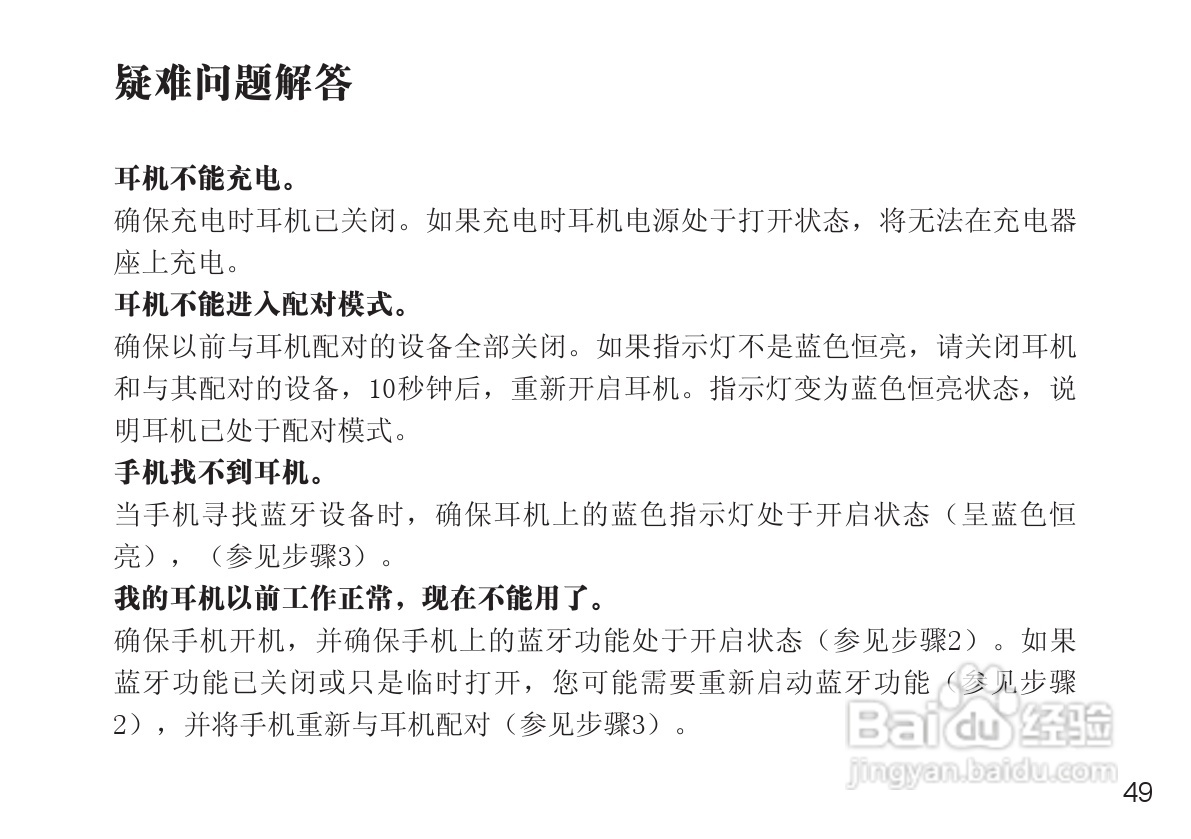 疑难问题解答

耳机不能充电。
确保充电时耳机已关闭。如果充电时耳机电源处于打开状态，将无法在充电器座上充电。

耳机不能进入配对模式。
确保以前与耳机配对的设备全部关闭。如果指示灯不是蓝色恒亮，请关闭耳机和与其配对的设备，10秒钟后，重新开启耳机。指示灯变为蓝色恒亮状态，说明耳机已处于配对模式。

手机找不到耳机。
当手机寻找蓝牙设备时，确保耳机上的蓝色指示灯处于开启状态（呈蓝色恒亮），（参见步骤3）。

我的耳机以前工作正常，现在不能用了。
确保手机开机，并确保手机上的蓝牙功能处于开启状态（参见步骤2）。如果蓝牙功能已关闭或只是临时打开，您可能需要重新启动蓝牙功能（参见步骤2），并将手机重新与耳机配对（参见步骤3）。

Baidu经验
jingyan.baidu.com

49